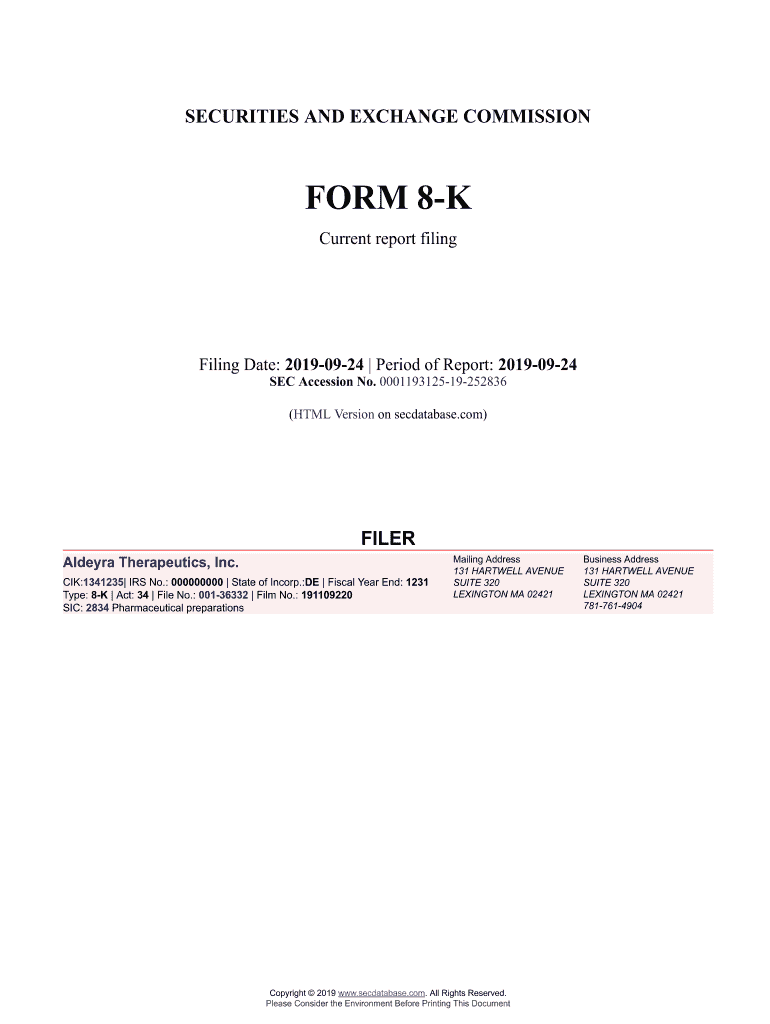 SECURITIES AND EXCHANGE COMMISSION

FORM 8-K

Current report filing

Filing Date: 2019-09-24 | Period of Report: 2019-09-24
SEC Accession No. 0001193125-19-252836

(HTML Version on secdatabase.com)

FILER

Aldeyra Therapeutics, Inc.

CIK:1341235| IRS No.: 000000000 | State of Incorp.:DE | Fiscal Year End: 1231
Type: 8-K | Act: 34 | File No.: 001-36332 | Film No.: 191109220
SIC: 2834 Pharmaceutical preparations

Mailing Address
131 HARTWELL AVENUE
SUITE 320
LEXINGTON MA 02421

Business Address
131 HARTWELL AVENUE
SUITE 320
LEXINGTON MA 02421
781-761-4904

Copyright © 2019 www.secdatabase.com. All Rights Reserved.
Please Consider the Environment Before Printing This Document